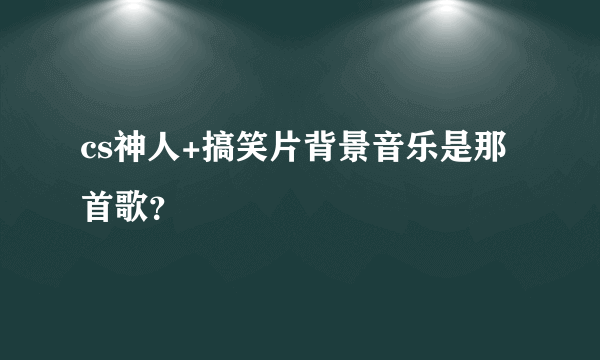 cs神人+搞笑片背景音乐是那首歌?